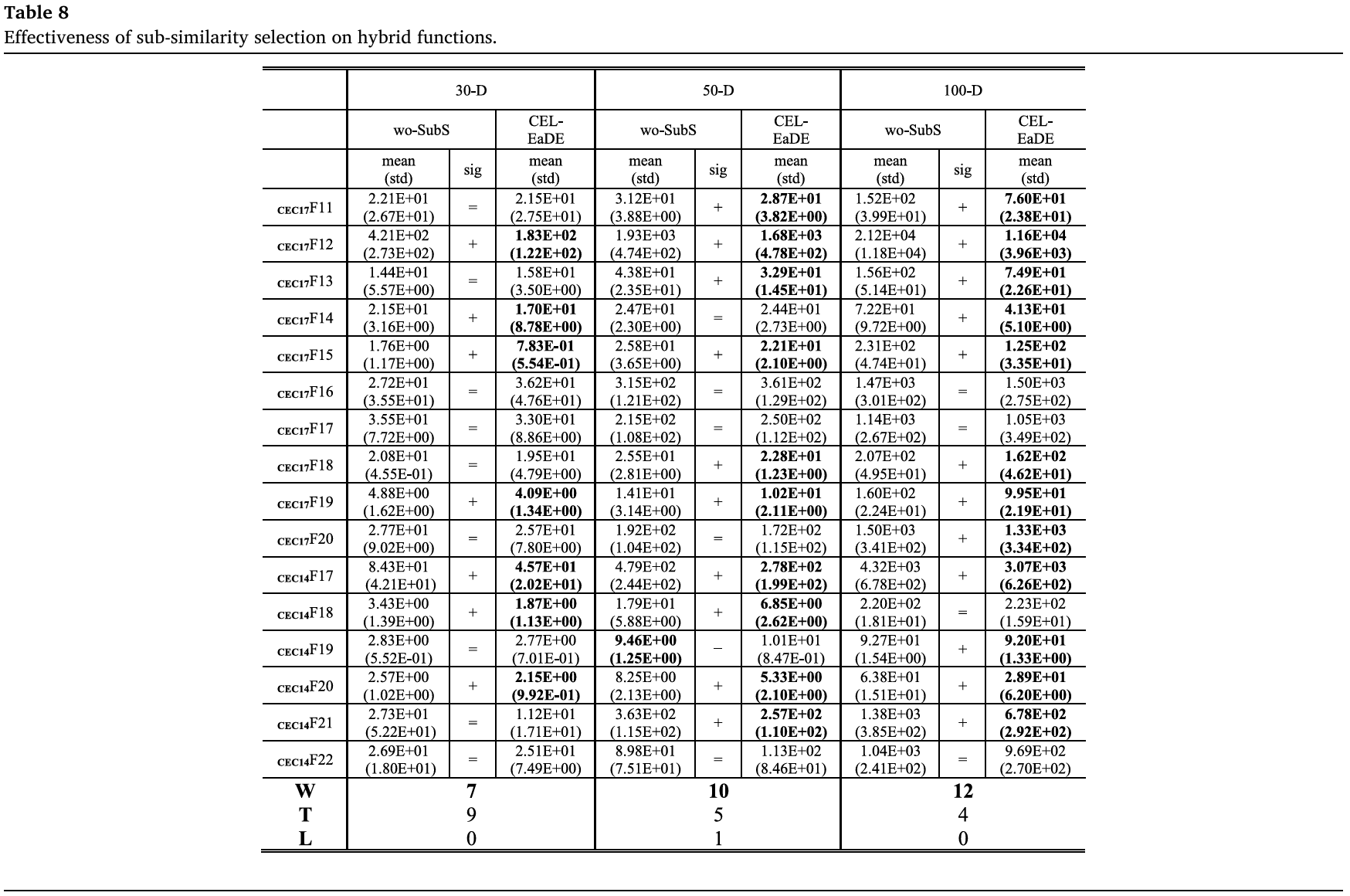 Table 8
Effectiveness of sub-similarity selection on hybrid functions.

| | 30-D | | | 50-D | | | 100-D | | |
|---|---|---|---|---|---|---|---|---|---|
| | wo-SubS | | CEL-EaDE | wo-SubS | | CEL-EaDE | wo-SubS | | CEL-EaDE |
| | mean (std) | sig | mean (std) | mean (std) | sig | mean (std) | mean (std) | sig | mean (std) |
| CEC17F11 | 2.21E+01 (2.67E+01) | = | 2.15E+01 (2.75E+01) | 3.12E+01 (3.88E+00) | + | 2.87E+01 (3.82E+00) | 1.52E+02 (3.99E+01) | + | 7.60E+01 (2.38E+01) |
| CEC17F12 | 4.21E+02 (2.73E+02) | + | 1.83E+02 (1.22E+02) | 1.93E+03 (4.74E+02) | + | 1.68E+03 (4.78E+02) | 2.12E+04 (1.18E+04) | + | 1.16E+04 (3.96E+03) |
| CEC17F13 | 1.44E+01 (5.57E+00) | = | 1.58E+01 (3.50E+00) | 4.38E+01 (2.35E+01) | + | 3.29E+01 (1.45E+01) | 1.56E+02 (5.14E+01) | + | 7.49E+01 (2.26E+01) |
| CEC17F14 | 2.15E+01 (3.16E+00) | + | 1.70E+01 (8.78E+00) | 2.47E+01 (2.30E+00) | = | 2.44E+01 (2.73E+00) | 7.22E+01 (9.72E+00) | + | 4.13E+01 (5.10E+00) |
| CEC17F15 | 1.76E+00 (1.17E+00) | + | 7.83E-01 (5.54E-01) | 2.58E+01 (3.65E+00) | + | 2.21E+01 (2.10E+00) | 2.31E+02 (4.74E+01) | + | 1.25E+02 (3.35E+01) |
| CEC17F16 | 2.72E+01 (3.55E+01) | = | 3.62E+01 (4.76E+01) | 3.15E+02 (1.21E+02) | = | 3.61E+02 (1.29E+02) | 1.47E+03 (3.01E+02) | = | 1.50E+03 (2.75E+02) |
| CEC17F17 | 3.55E+01 (7.72E+00) | = | 3.30E+01 (8.86E+00) | 2.15E+02 (1.08E+02) | = | 2.50E+02 (1.12E+02) | 1.14E+03 (2.67E+02) | = | 1.05E+03 (3.49E+02) |
| CEC17F18 | 2.08E+01 (4.55E-01) | = | 1.95E+01 (4.79E+00) | 2.55E+01 (2.81E+00) | + | 2.28E+01 (1.23E+00) | 2.07E+02 (4.95E+01) | + | 1.62E+02 (4.62E+01) |
| CEC17F19 | 4.88E+00 (1.62E+00) | + | 4.09E+00 (1.34E+00) | 1.41E+01 (3.14E+00) | + | 1.02E+01 (2.11E+00) | 1.60E+02 (2.24E+01) | + | 9.95E+01 (2.19E+01) |
| CEC17F20 | 2.77E+01 (9.02E+00) | = | 2.57E+01 (7.80E+00) | 1.92E+02 (1.04E+02) | = | 1.72E+02 (1.15E+02) | 1.50E+03 (3.41E+02) | + | 1.33E+03 (3.34E+02) |
| CEC14F17 | 8.43E+01 (4.21E+01) | + | 4.57E+01 (2.02E+01) | 4.79E+02 (2.44E+02) | + | 2.78E+02 (1.99E+02) | 4.32E+03 (6.78E+02) | + | 3.07E+03 (6.26E+02) |
| CEC14F18 | 3.43E+00 (1.39E+00) | + | 1.87E+00 (1.13E+00) | 1.79E+01 (5.88E+00) | + | 6.85E+00 (2.62E+00) | 2.20E+02 (1.81E+01) | = | 2.23E+02 (1.59E+01) |
| CEC14F19 | 2.83E+00 (5.52E-01) | = | 2.77E+00 (7.01E-01) | 9.46E+00 (1.25E+00) | − | 1.01E+01 (8.47E-01) | 9.27E+01 (1.54E+00) | + | 9.20E+01 (1.33E+00) |
| CEC14F20 | 2.57E+00 (1.02E+00) | + | 2.15E+00 (9.92E-01) | 8.25E+00 (2.13E+00) | + | 5.33E+00 (2.10E+00) | 6.38E+01 (1.51E+01) | + | 2.89E+01 (6.20E+00) |
| CEC14F21 | 2.73E+01 (5.22E+01) | = | 1.12E+01 (1.71E+01) | 3.63E+02 (1.15E+02) | + | 2.57E+02 (1.10E+02) | 1.38E+03 (3.85E+02) | + | 6.78E+02 (2.92E+02) |
| CEC14F22 | 2.69E+01 (1.80E+01) | = | 2.51E+01 (7.49E+00) | 8.98E+01 (7.51E+01) | = | 1.13E+02 (8.46E+01) | 1.04E+03 (2.41E+02) | = | 9.69E+02 (2.70E+02) |
| W | 7 | | | 10 | | | 12 | | |
| T | 9 | | | 5 | | | 4 | | |
| L | 0 | | | 1 | | | 0 | | |